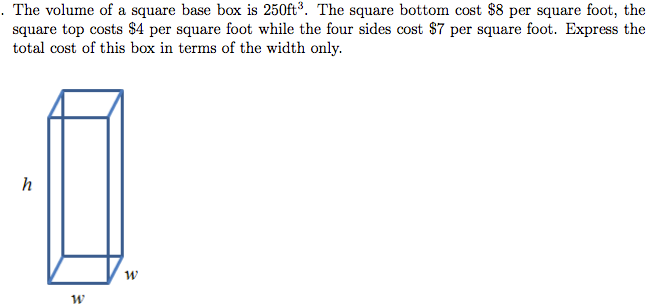 . The volume of a square base box is $250\text{ft}^3$. The square bottom cost \$8 per square foot, the square top costs \$4 per square foot while the four sides cost \$7 per square foot. Express the total cost of this box in terms of the width only.

$h$

$w$

$w$